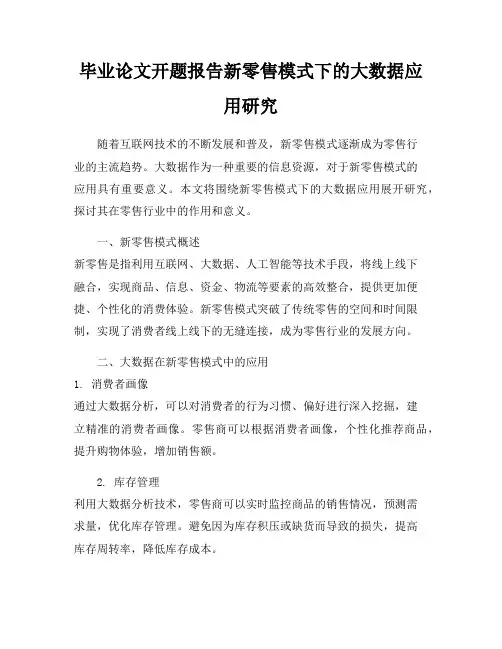 毕业论文开题报告新零售模式下的大数据应用研究

随着互联网技术的不断发展和普及，新零售模式逐渐成为零售行业的主流趋势。大数据作为一种重要的信息资源，对于新零售模式的应用具有重要意义。本文将围绕新零售模式下的大数据应用展开研究，探讨其在零售行业中的作用和意义。

一、新零售模式概述
新零售是指利用互联网、大数据、人工智能等技术手段，将线上线下融合，实现商品、信息、资金、物流等要素的高效整合，提供更加便捷、个性化的消费体验。新零售模式突破了传统零售的空间和时间限制，实现了消费者线上线下的无缝连接，成为零售行业的发展方向。

二、大数据在新零售模式中的应用
1. 消费者画像
通过大数据分析，可以对消费者的行为习惯、偏好进行深入挖掘，建立精准的消费者画像。零售商可以根据消费者画像，个性化推荐商品，提升购物体验，增加销售额。

2. 库存管理
利用大数据分析技术，零售商可以实时监控商品的销售情况，预测需求量，优化库存管理。避免因为库存积压或缺货而导致的损失，提高库存周转率，降低库存成本。